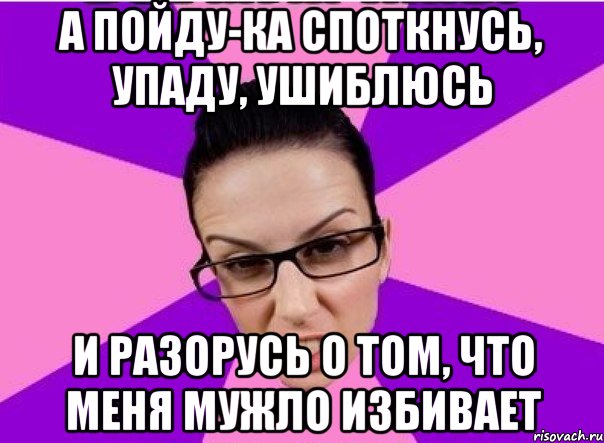 А ПОЙДУ-КА СПОТКНУСЬ, УПАДУ, УШИБЛЮСЬ

И РАЗОРУСЬ О ТОМ, ЧТО МЕНЯ МУЖЛО ИЗБИВАЕТ

risovach.ru